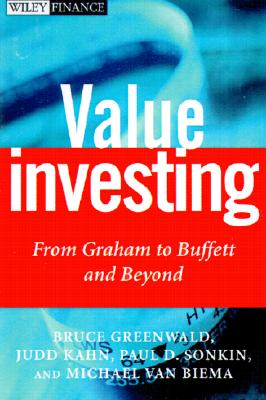 WILEY FINANCE

Value investing

From Graham to Buffett and Beyond

BRUCE GREENWALD, JUDD KAHN, PAUL D. SONKIN, AND MICHAEL VAN BIEMA